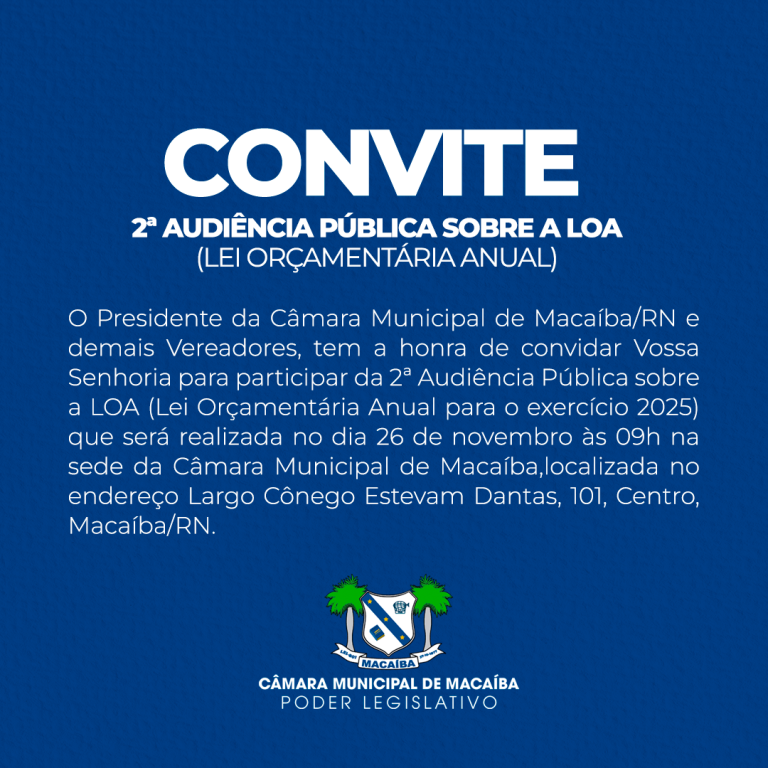 CONVITE

2ª AUDIÊNCIA PÚBLICA SOBRE A LOA
(LEI ORÇAMENTÁRIA ANUAL)

O Presidente da Câmara Municipal de Macaíba/RN e demais Vereadores, tem a honra de convidar Vossa Senhoria para participar da 2ª Audiência Pública sobre a LOA (Lei Orçamentária Anual para o exercício 2025) que será realizada no dia 26 de novembro às 09h na sede da Câmara Municipal de Macaíba,localizada no endereço Largo Cônego Estevam Dantas, 101, Centro, Macaíba/RN.

MACAÍBA

CÂMARA MUNICIPAL DE MACAÍBA
PODER LEGISLATIVO